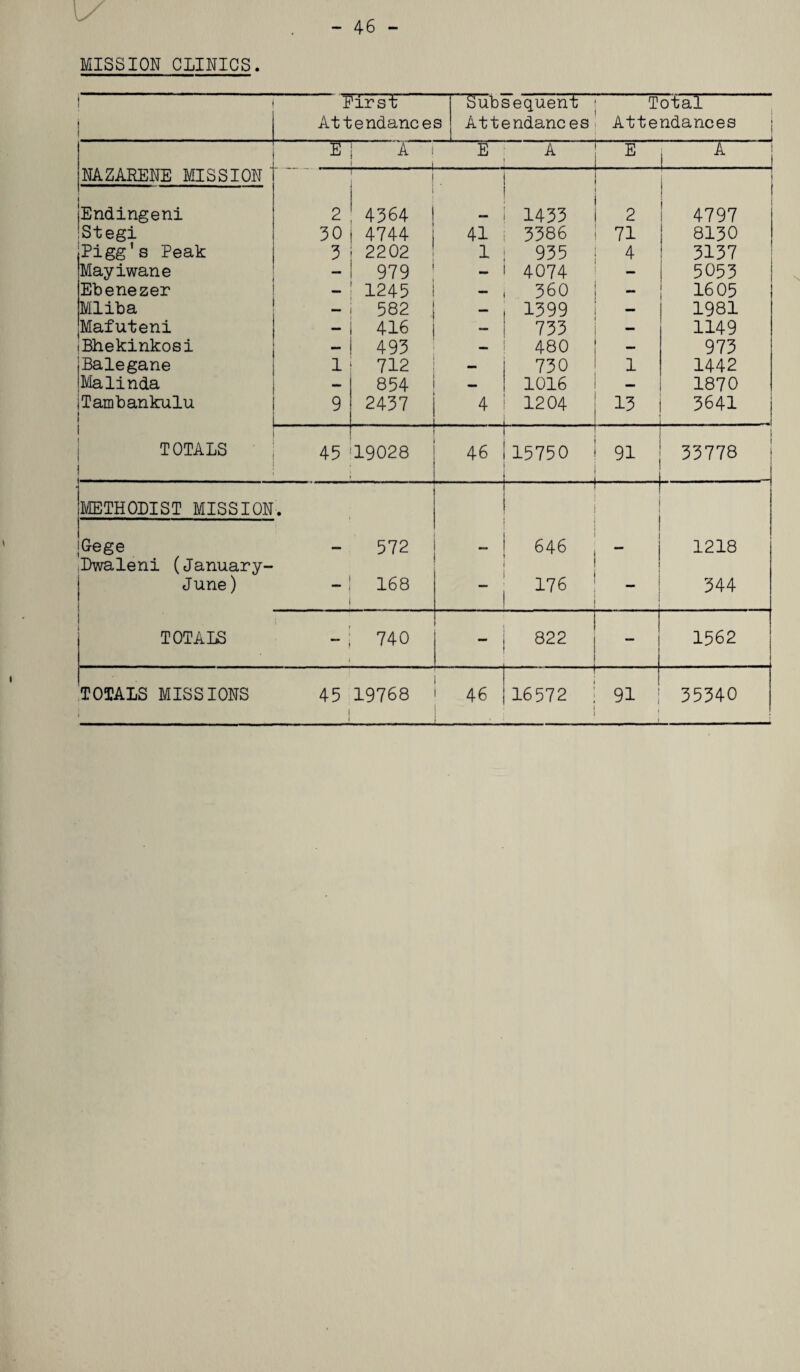 - 46 -

MISSION CLINICS.

| | First Attendances | | Subsequent Attendances | | Total Attendances | |
|---|---|---|---|---|---|---|
| | E | A | E | A | E | A |
| NAZARENE MISSION | | | | | | |
| Endingeni | 2 | 4364 | - | 1433 | 2 | 4797 |
| Stegi | 30 | 4744 | 41 | 3386 | 71 | 8130 |
| Pigg's Peak | 3 | 2202 | 1 | 935 | 4 | 3137 |
| Mayiwane | - | 979 | - | 4074 | - | 5053 |
| Ebenezer | - | 1245 | - | 360 | - | 1605 |
| Mliba | - | 582 | - | 1399 | - | 1981 |
| Mafuteni | - | 416 | - | 733 | - | 1149 |
| Bhekinkosi | - | 493 | - | 480 | - | 973 |
| Balegane | 1 | 712 | - | 730 | 1 | 1442 |
| Malinda | - | 854 | - | 1016 | - | 1870 |
| Tambankulu | 9 | 2437 | 4 | 1204 | 13 | 3641 |
| TOTALS | 45 | 19028 | 46 | 15750 | 91 | 33778 |
| METHODIST MISSION. | | | | | | |
| Gege | - | 572 | - | 646 | - | 1218 |
| Dwaleni (January-June) | - | 168 | - | 176 | - | 344 |
| TOTALS | - | 740 | - | 822 | - | 1562 |
| TOTALS MISSIONS | 45 | 19768 | 46 | 16572 | 91 | 35340 |